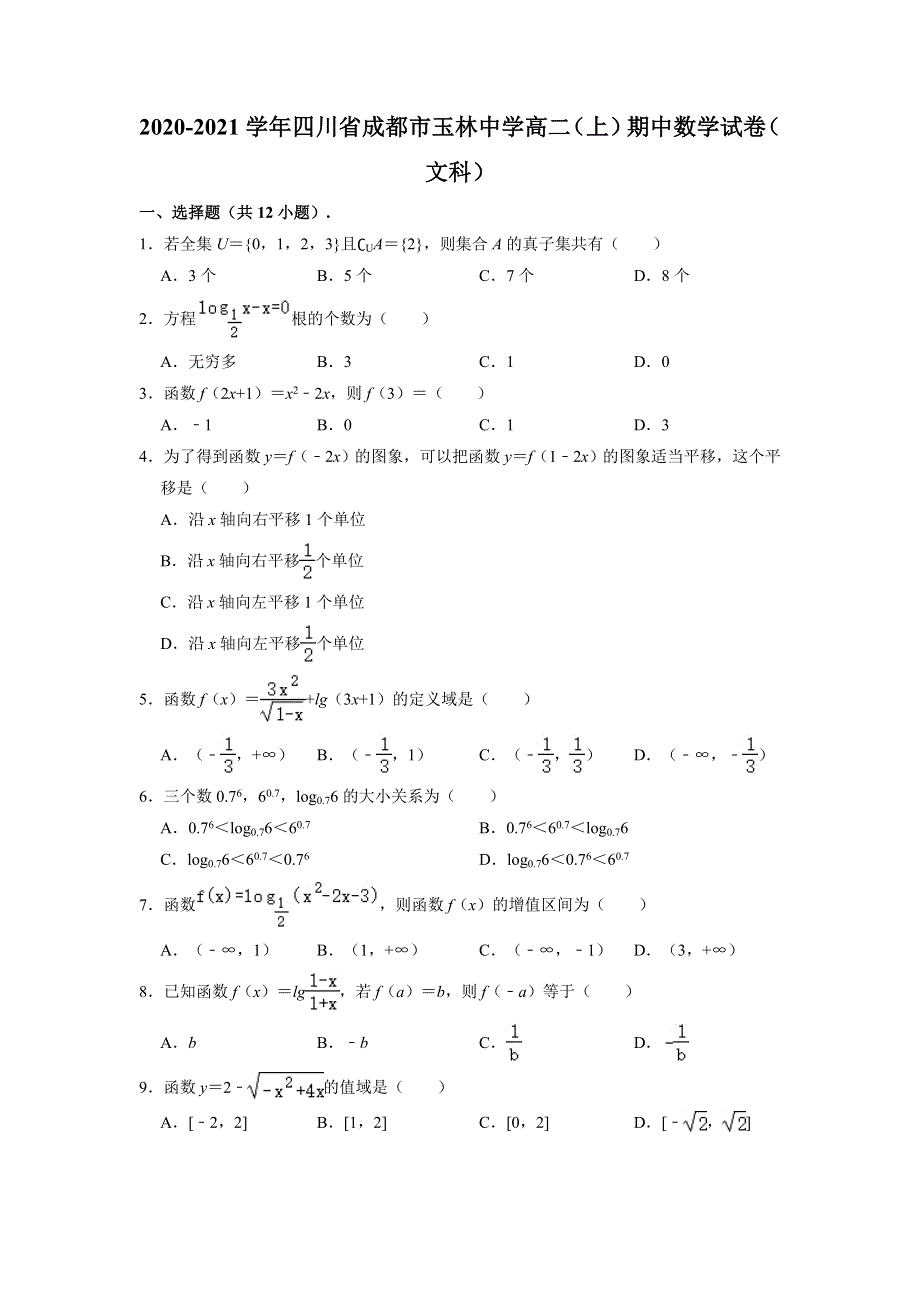 2020-2021 学年四川省成都市玉林中学高二（上）期中数学试卷（文科）

一、选择题（共 12 小题）.

1．若全集 $U=\{0，1，2，3\}$且$\complement_U A=\{2\}$，则集合 $A$ 的真子集共有（　　）

A．3 个　　B．5 个　　C．7 个　　D．8 个

2．方程$\log_{\frac{1}{2}}x-x=0$根的个数为（　　）

A．无穷多　　B．3　　C．1　　D．0

3．函数 $f（2x+1）=x^2-2x$，则 $f（3）=$（　　）

A．$-1$　　B．0　　C．1　　D．3

4．为了得到函数 $y=f（-2x）$的图象，可以把函数 $y=f（1-2x）$的图象适当平移，这个平移是（　　）

A．沿 $x$ 轴向右平移 1 个单位

B．沿 $x$ 轴向右平移$\frac{1}{2}$个单位

C．沿 $x$ 轴向左平移 1 个单位

D．沿 $x$ 轴向左平移$\frac{1}{2}$个单位

5．函数 $f（x）=\frac{3x^2}{\sqrt{1-x}}+lg（3x+1）$的定义域是（　　）

A．$（-\frac{1}{3}，+\infty）$　　B．$（-\frac{1}{3}，1）$　　C．$（-\frac{1}{3}，\frac{1}{3}）$　　D．$（-\infty，-\frac{1}{3}）$

6．三个数 $0.7^6$，$6^{0.7}$，$\log_{0.7}6$ 的大小关系为（　　）

A．$0.7^6<\log_{0.7}6<6^{0.7}$　　B．$0.7^6<6^{0.7}<\log_{0.7}6$

C．$\log_{0.7}6<6^{0.7}<0.7^6$　　D．$\log_{0.7}6<0.7^6<6^{0.7}$

7．函数$f(x)=\log_{\frac{1}{2}}(x^2-2x-3)$，则函数 $f（x）$的增值区间为（　　）

A．$（-\infty，1）$　　B．$（1，+\infty）$　　C．$（-\infty，-1）$　　D．$（3，+\infty）$

8．已知函数 $f（x）=lg\frac{1-x}{1+x}$，若 $f（a）=b$，则 $f（-a）$等于（　　）

A．$b$　　B．$-b$　　C．$\frac{1}{b}$　　D．$-\frac{1}{b}$

9．函数 $y=2-\sqrt{-x^2+4x}$的值域是（　　）

A．$[-2，2]$　　B．$[1，2]$　　C．$[0，2]$　　D．$[-\sqrt{2}，\sqrt{2}]$